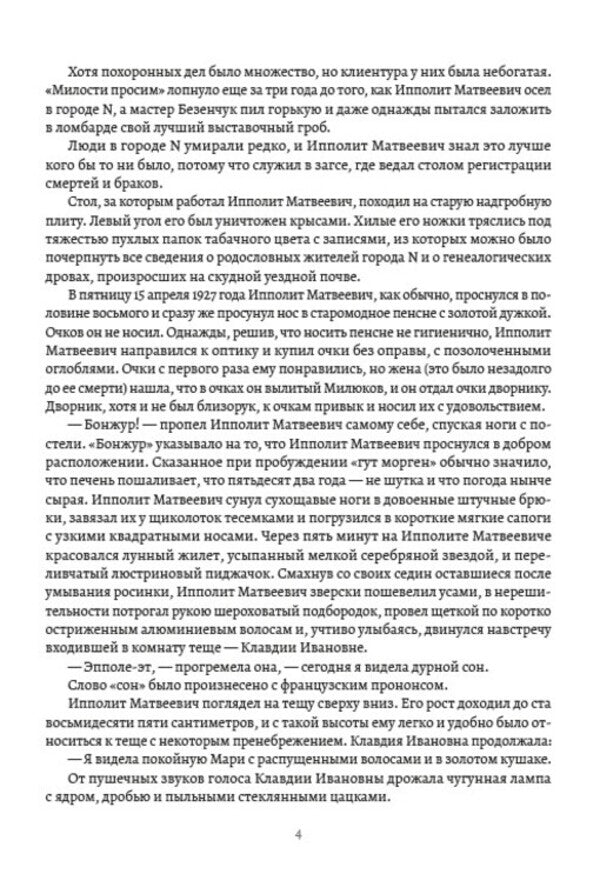 Хотя похоронных дел было множество, но клиентура у них была небогатая. «Милости просим» лопнуло еще за три года до того, как Ипполит Матвеевич осел в городе N, а мастер Безенчук пил горькую и даже однажды пытался заложить в ломбарде свой лучший выставочный гроб.

Люди в городе N умирали редко, и Ипполит Матвеевич знал это лучше кого бы то ни было, потому что служил в загсе, где ведал столом регистрации смертей и браков.

Стол, за которым работал Ипполит Матвеевич, походил на старую надгробную плиту. Левый угол его был уничтожен крысами. Хилые его ножки тряслись под тяжестью пухлых папок табачного цвета с записями, из которых можно было почерпнуть все сведения о родословных жителей города N и о генеалогических дровах, произросших на скудной уездной почве.

В пятницу 15 апреля 1927 года Ипполит Матвеевич, как обычно, проснулся в половине восьмого и сразу же просунул нос в старомодное пенсне с золотой дужкой. Очков он не носил. Однажды, решив, что носить пенсне не гигиенично, Ипполит Матвеевич направился к оптику и купил очки без оправы, с позолоченными оглоблями. Очки с первого раза ему понравились, но жена (это было незадолго до ее смерти) нашла, что в очках он вылитый Милюков, и он отдал очки дворнику. Дворник, хотя и не был близорук, к очкам привык и носил их с удовольствием.

— Бонжур! — пропел Ипполит Матвеевич самому себе, спуская ноги с постели. «Бонжур» указывало на то, что Ипполит Матвеевич проснулся в добром расположении. Сказанное при пробуждении «гут морген» обычно значило, что печень пошаливает, что пятьдесят два года — не шутка и что погода нынче сырая. Ипполит Матвеевич сунул сухощавые ноги в довоенные штучные брюки, завязал их у щиколоток тесемками и погрузился в короткие мягкие сапоги с узкими квадратными носами. Через пять минут на Ипполите Матвеевиче красовался лунный жилет, усыпанный мелкой серебряной звездой, и переливчатый люстриновый пиджачок. Смахнув со своих седин оставшиеся после умывания росинки, Ипполит Матвеевич зверски пошевелил усами, в нерешительности потрогал рукою шероховатый подбородок, провел щеткой по коротко остриженным алюминиевым волосам и, учтиво улыбаясь, двинулся навстречу входившей в комнату теще — Клавдии Ивановне.

— Эпполе-эт, — прогремела она, — сегодня я видела дурной сон.

Слово «сон» было произнесено с французским прононсом.

Ипполит Матвеевич поглядел на тещу сверху вниз. Его рост доходил до ста восьмидесяти пяти сантиметров, и с такой высоты ему легко и удобно было относиться к теще с некоторым пренебрежением. Клавдия Ивановна продолжала:

— Я видела покойную Мари с распущенными волосами и в золотом кушаке.

От пушечных звуков голоса Клавдии Ивановны дрожала чугунная лампа с ядром, дробью и пыльными стеклянными цацками.

4